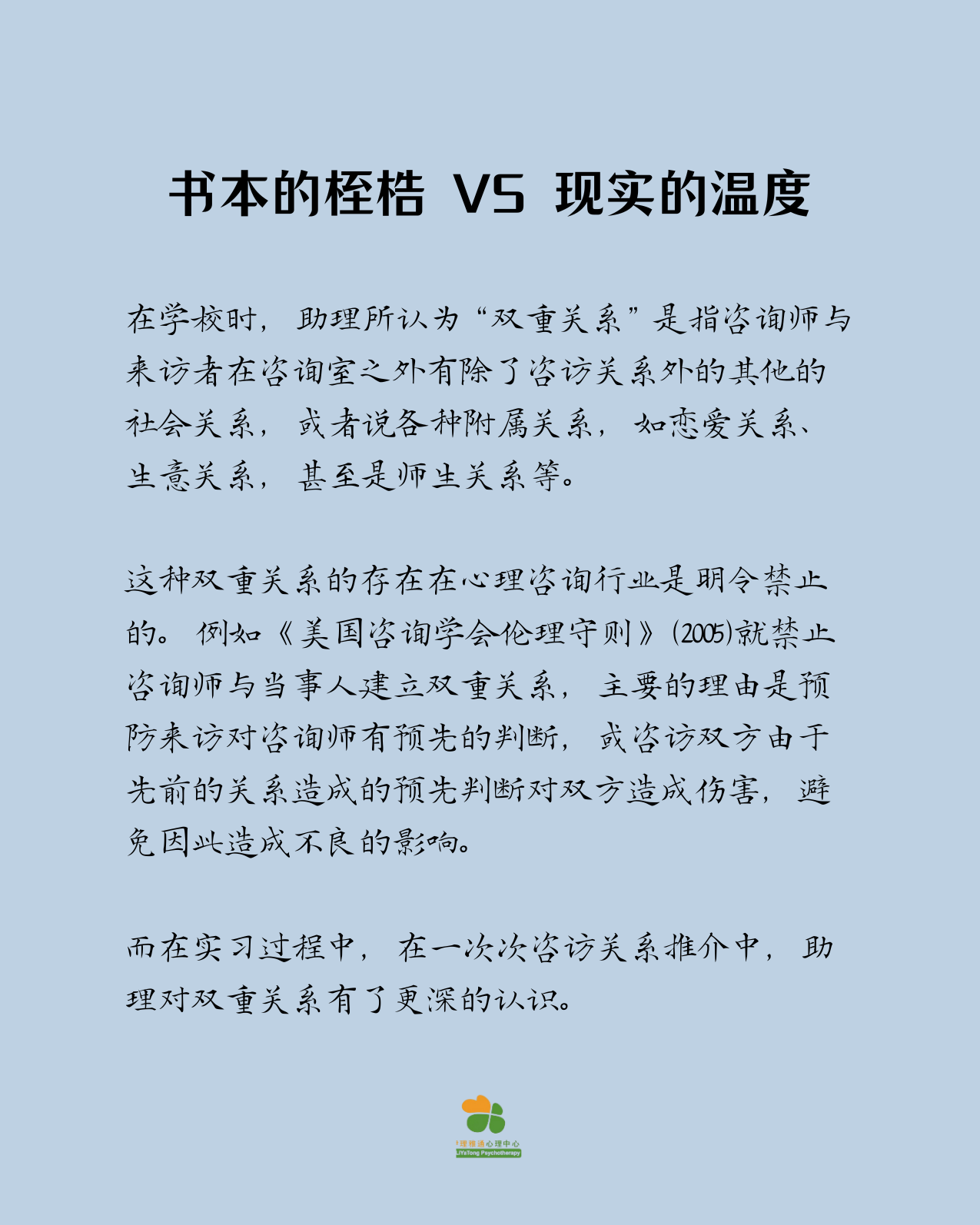 书本的桎梏 VS 现实的温度

在学校时，助理所认为“双重关系”是指咨询师与来访者在咨询室之外有除了咨访关系外的其他的社会关系，或者说各种附属关系，如恋爱关系、生意关系，甚至是师生关系等。

这种双重关系的存在在心理咨询行业是明令禁止的。例如《美国咨询学会伦理守则》(2005)就禁止咨询师与当事人建立双重关系，主要的理由是预防来访对咨询师有预先的判断，或咨访双方由于先前的关系造成的预先判断对双方造成伤害，避免因此造成不良的影响。

而在实习过程中，在一次次咨访关系推介中，助理对双重关系有了更深的认识。

理雅通心理中心
LiYaTong Psychotherapy